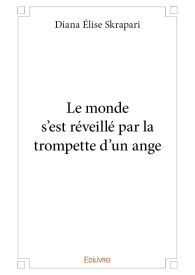 Diana Élise Skrapari

Le monde s'est réveillé par la trompette d'un ange

Edilivre